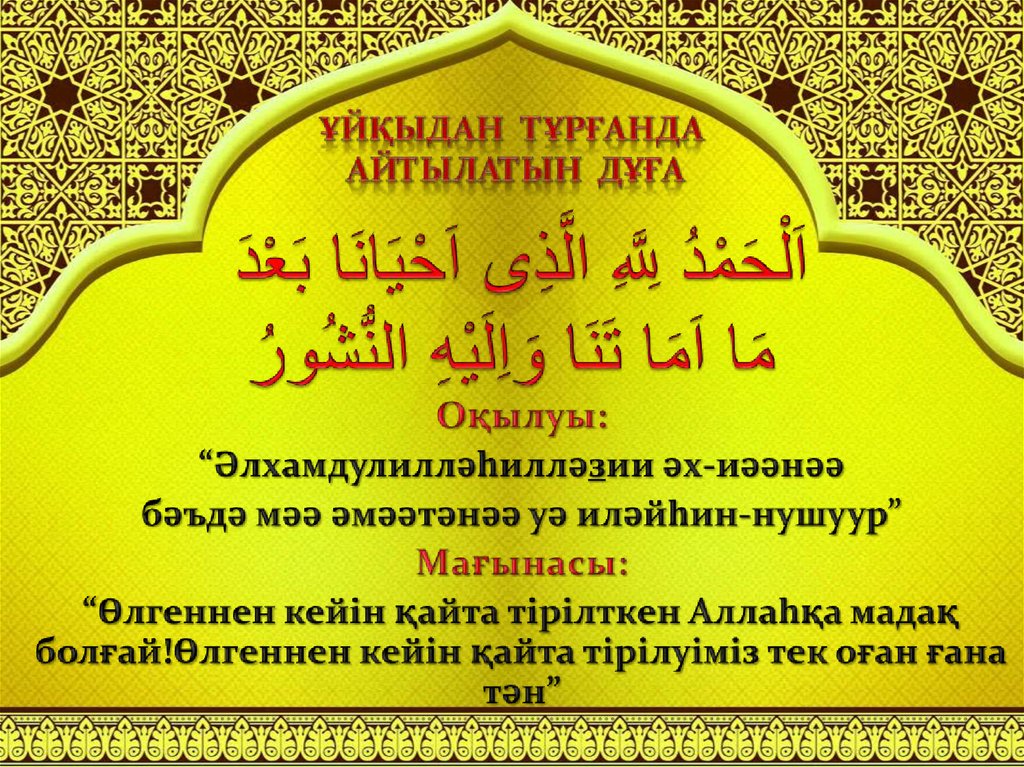 ҰЙҚЫДАН ТҰРҒАНДА АЙТЫЛАТЫН ДҰҒА

اَلْحَمْدُ لِلّٰهِ الَّذِى اَحْيَانَا بَعْدَ مَا اَمَا تَنَا وَاِلَيْهِ النُّشُورُ

Оқылуы:

“Әлхамдулилләһилләзии әх-иәәнәә бәъдә мәә әмәәтәнәә уә иләйһин-нушуур”

Мағынасы:

“Өлгеннен кейін қайта тірілткен Аллаһқа мадақ болғай!Өлгеннен кейін қайта тірілуіміз тек оған ғана тән”